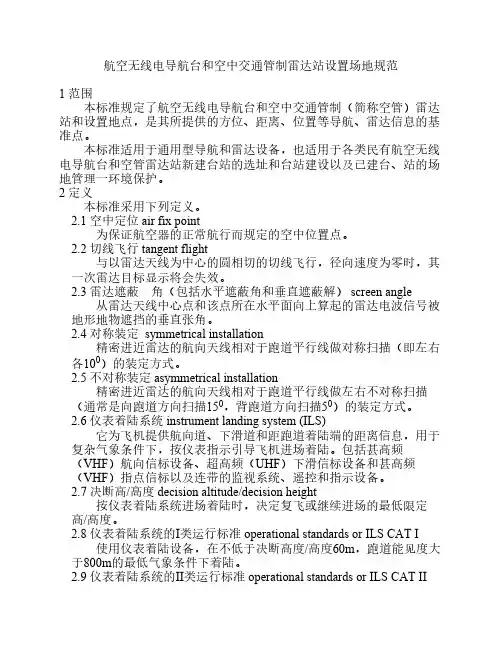 航空无线电导航台和空中交通管制雷达站设置场地规范

1 范围

本标准规定了航空无线电导航台和空中交通管制（简称空管）雷达站和设置地点，是其所提供的方位、距离、位置等导航、雷达信息的基准点。

本标准适用于通用型导航和雷达设备，也适用于各类民有航空无线电导航台和空管雷达站新建台站的选址和台站建设以及已建台、站的场地管理一环境保护。

2 定义

本标准采用下列定义。

2.1 空中定位 air fix point

为保证航空器的正常航行而规定的空中位置点。

2.2 切线飞行 tangent flight

与以雷达天线为中心的圆相切的切线飞行，径向速度为零时，其一次雷达目标显示将会失效。

2.3 雷达遮蔽　角（包括水平遮蔽角和垂直遮蔽解） screen angle

从雷达天线中心点和该点所在水平面向上算起的雷达电波信号被地形地物遮挡的垂直张角。

2.4 对称装定 symmetrical installation

精密进近雷达的航向天线相对于跑道平行线做对称扫描（即左右各$10^0$）的装定方式。

2.5 不对称装定 asymmetrical installation

精密进近雷达的航向天线相对于跑道平行线做左右不对称扫描（通常是向跑道方向扫描$15^0$，背跑道方向扫描$5^0$）的装定方式。

2.6 仪表着陆系统 instrument landing system (ILS)

它为飞机提供航向道、下滑道和距跑道着陆端的距离信息，用于复杂气象条件下，按仪表指示引导飞机进场着陆。包括甚高频（VHF）航向信标设备、超高频（UHF）下滑信标设备和甚高频（VHF）指点信标以及连带的监视系统、遥控和指示设备。

2.7 决断高/高度 decision altitude/decision height

按仪表着陆系统进场着陆时，决定复飞或继续进场的最低限定高/高度。

2.8 仪表着陆系统的I类运行标准 operational standards or ILS CAT I

使用仪表着陆设备，在不低于决断高度/高度60m，跑道能见度大于800m的最低气象条件下着陆。

2.9 仪表着陆系统的II类运行标准 operational standards or ILS CAT II